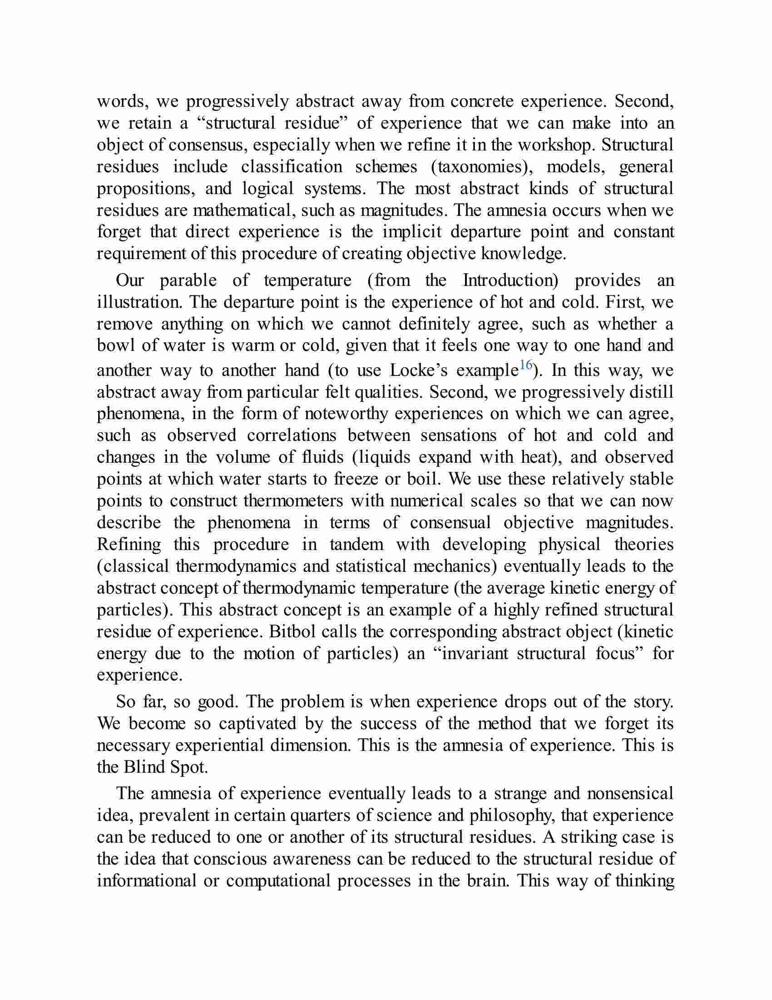 words, we progressively abstract away from concrete experience. Second, we retain a “structural residue” of experience that we can make into an object of consensus, especially when we refine it in the workshop. Structural residues include classification schemes (taxonomies), models, general propositions, and logical systems. The most abstract kinds of structural residues are mathematical, such as magnitudes. The amnesia occurs when we forget that direct experience is the implicit departure point and constant requirement of this procedure of creating objective knowledge.

Our parable of temperature (from the Introduction) provides an illustration. The departure point is the experience of hot and cold. First, we remove anything on which we cannot definitely agree, such as whether a bowl of water is warm or cold, given that it feels one way to one hand and another way to another hand (to use Locke’s example$^{16}$). In this way, we abstract away from particular felt qualities. Second, we progressively distill phenomena, in the form of noteworthy experiences on which we can agree, such as observed correlations between sensations of hot and cold and changes in the volume of fluids (liquids expand with heat), and observed points at which water starts to freeze or boil. We use these relatively stable points to construct thermometers with numerical scales so that we can now describe the phenomena in terms of consensual objective magnitudes. Refining this procedure in tandem with developing physical theories (classical thermodynamics and statistical mechanics) eventually leads to the abstract concept of thermodynamic temperature (the average kinetic energy of particles). This abstract concept is an example of a highly refined structural residue of experience. Bitbol calls the corresponding abstract object (kinetic energy due to the motion of particles) an “invariant structural focus” for experience.

So far, so good. The problem is when experience drops out of the story. We become so captivated by the success of the method that we forget its necessary experiential dimension. This is the amnesia of experience. This is the Blind Spot.

The amnesia of experience eventually leads to a strange and nonsensical idea, prevalent in certain quarters of science and philosophy, that experience can be reduced to one or another of its structural residues. A striking case is the idea that conscious awareness can be reduced to the structural residue of informational or computational processes in the brain. This way of thinking